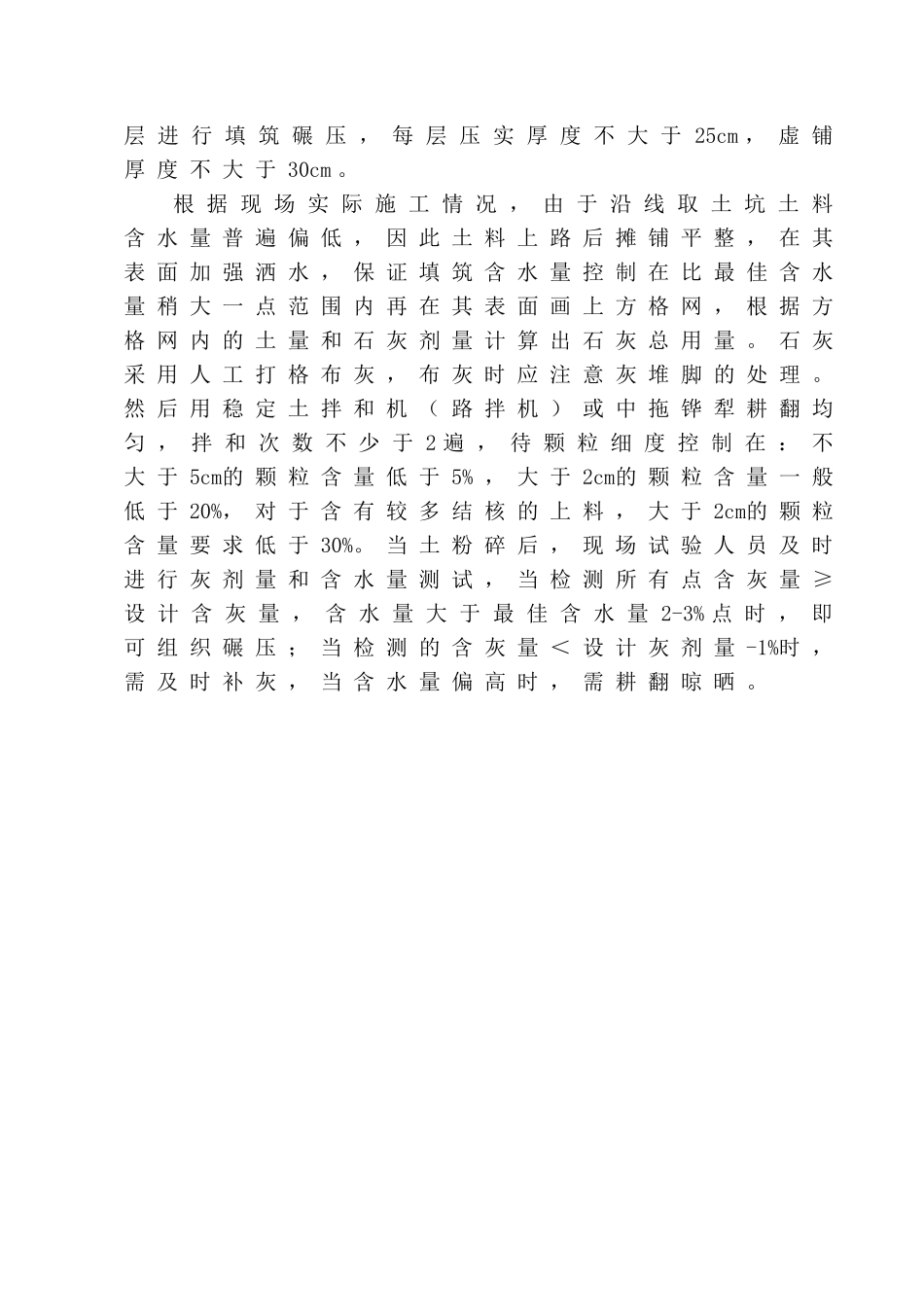 层进行填筑碾压，每层压实厚度不大于25cm，虚铺厚度不大于30cm。

根据现场实际施工情况，由于沿线取土坑土料含水量普遍偏低，因此土料上路后摊铺平整，在其表面加强洒水，保证填筑含水量控制在比最佳含水量稍大一点范围内再在其表面画上方格网，根据方格网内的土量和石灰剂量计算出石灰总用量。石灰采用人工打格布灰，布灰时应注意灰堆脚的处理。然后用稳定土拌和机（路拌机）或中拖铧犁耕翻均匀，拌和次数不少于2遍，待颗粒细度控制在：不大于5cm的颗粒含量低于5%，大于2cm的颗粒含量一般低于20%，对于含有较多结核的上料，大于2cm的颗粒含量要求低于30%。当土粉碎后，现场试验人员及时进行灰剂量和含水量测试，当检测所有点含灰量≥设计含灰量，含水量大于最佳含水量2-3%点时，即可组织碾压；当检测的含灰量＜设计灰剂量-1%时，需及时补灰，当含水量偏高时，需耕翻晾晒。